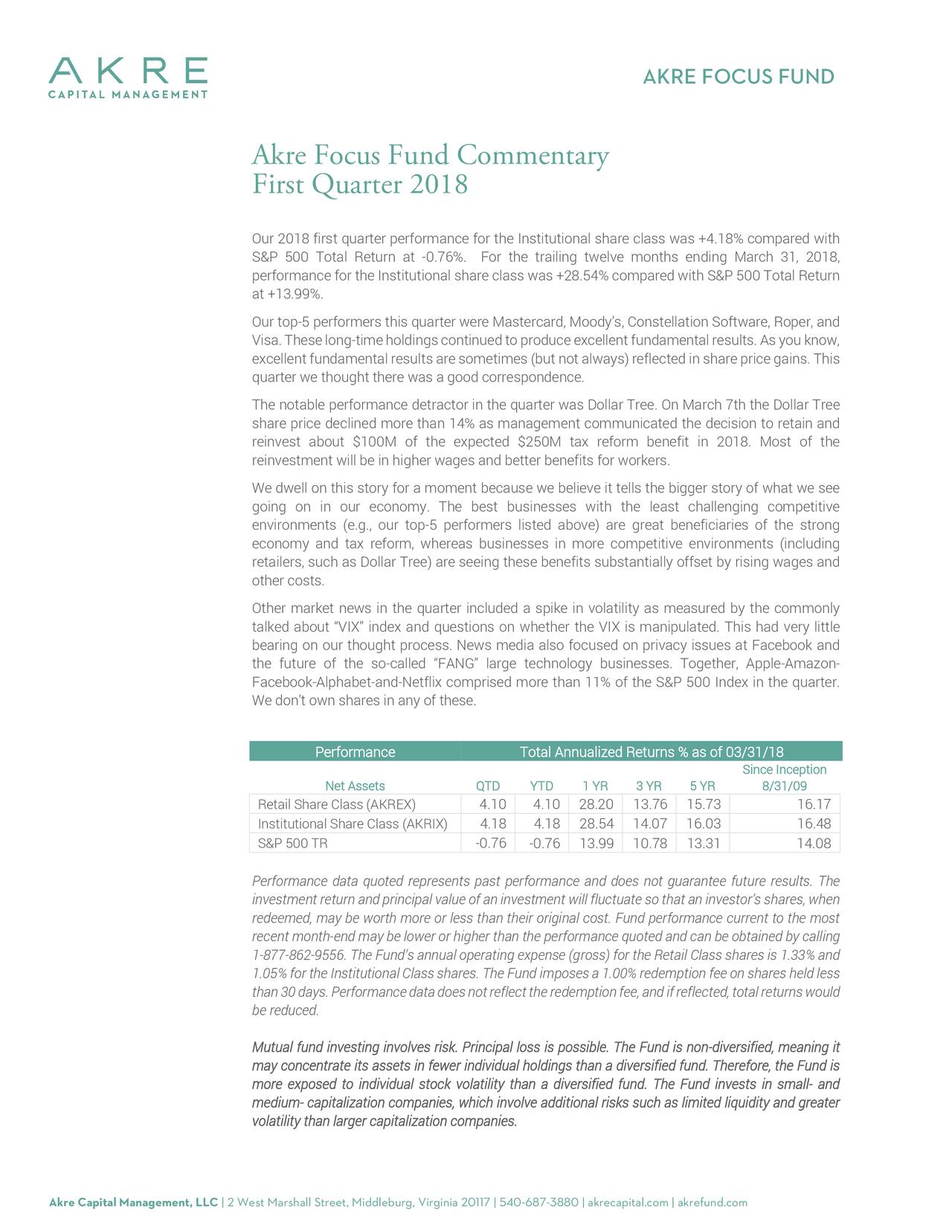 AKRE
CAPITAL MANAGEMENT

AKRE FOCUS FUND

Akre Focus Fund Commentary
First Quarter 2018

Our 2018 first quarter performance for the Institutional share class was +4.18% compared with S&P 500 Total Return at -0.76%. For the trailing twelve months ending March 31, 2018, performance for the Institutional share class was +28.54% compared with S&P 500 Total Return at +13.99%.

Our top-5 performers this quarter were Mastercard, Moody's, Constellation Software, Roper, and Visa. These long-time holdings continued to produce excellent fundamental results. As you know, excellent fundamental results are sometimes (but not always) reflected in share price gains. This quarter we thought there was a good correspondence.

The notable performance detractor in the quarter was Dollar Tree. On March 7th the Dollar Tree share price declined more than 14% as management communicated the decision to retain and reinvest about \$100M of the expected \$250M tax reform benefit in 2018. Most of the reinvestment will be in higher wages and better benefits for workers.

We dwell on this story for a moment because we believe it tells the bigger story of what we see going on in our economy. The best businesses with the least challenging competitive environments (e.g., our top-5 performers listed above) are great beneficiaries of the strong economy and tax reform, whereas businesses in more competitive environments (including retailers, such as Dollar Tree) are seeing these benefits substantially offset by rising wages and other costs.

Other market news in the quarter included a spike in volatility as measured by the commonly talked about "VIX" index and questions on whether the VIX is manipulated. This had very little bearing on our thought process. News media also focused on privacy issues at Facebook and the future of the so-called "FANG" large technology businesses. Together, Apple-Amazon-Facebook-Alphabet-and-Netflix comprised more than 11% of the S&P 500 Index in the quarter. We don't own shares in any of these.

| Performance | Total Annualized Returns % as of 03/31/18 | | | | | |
|---|---|---|---|---|---|---|
| Net Assets | QTD | YTD | 1 YR | 3 YR | 5 YR | Since Inception 8/31/09 |
| Retail Share Class (AKREX) | 4.10 | 4.10 | 28.20 | 13.76 | 15.73 | 16.17 |
| Institutional Share Class (AKRIX) | 4.18 | 4.18 | 28.54 | 14.07 | 16.03 | 16.48 |
| S&P 500 TR | -0.76 | -0.76 | 13.99 | 10.78 | 13.31 | 14.08 |

Performance data quoted represents past performance and does not guarantee future results. The investment return and principal value of an investment will fluctuate so that an investor's shares, when redeemed, may be worth more or less than their original cost. Fund performance current to the most recent month-end may be lower or higher than the performance quoted and can be obtained by calling 1-877-862-9556. The Fund's annual operating expense (gross) for the Retail Class shares is 1.33% and 1.05% for the Institutional Class shares. The Fund imposes a 1.00% redemption fee on shares held less than 30 days. Performance data does not reflect the redemption fee, and if reflected, total returns would be reduced.

Mutual fund investing involves risk. Principal loss is possible. The Fund is non-diversified, meaning it may concentrate its assets in fewer individual holdings than a diversified fund. Therefore, the Fund is more exposed to individual stock volatility than a diversified fund. The Fund invests in small- and medium- capitalization companies, which involve additional risks such as limited liquidity and greater volatility than larger capitalization companies.

Akre Capital Management, LLC | 2 West Marshall Street, Middleburg, Virginia 20117 | 540-687-3880 | akrecapital.com | akrefund.com